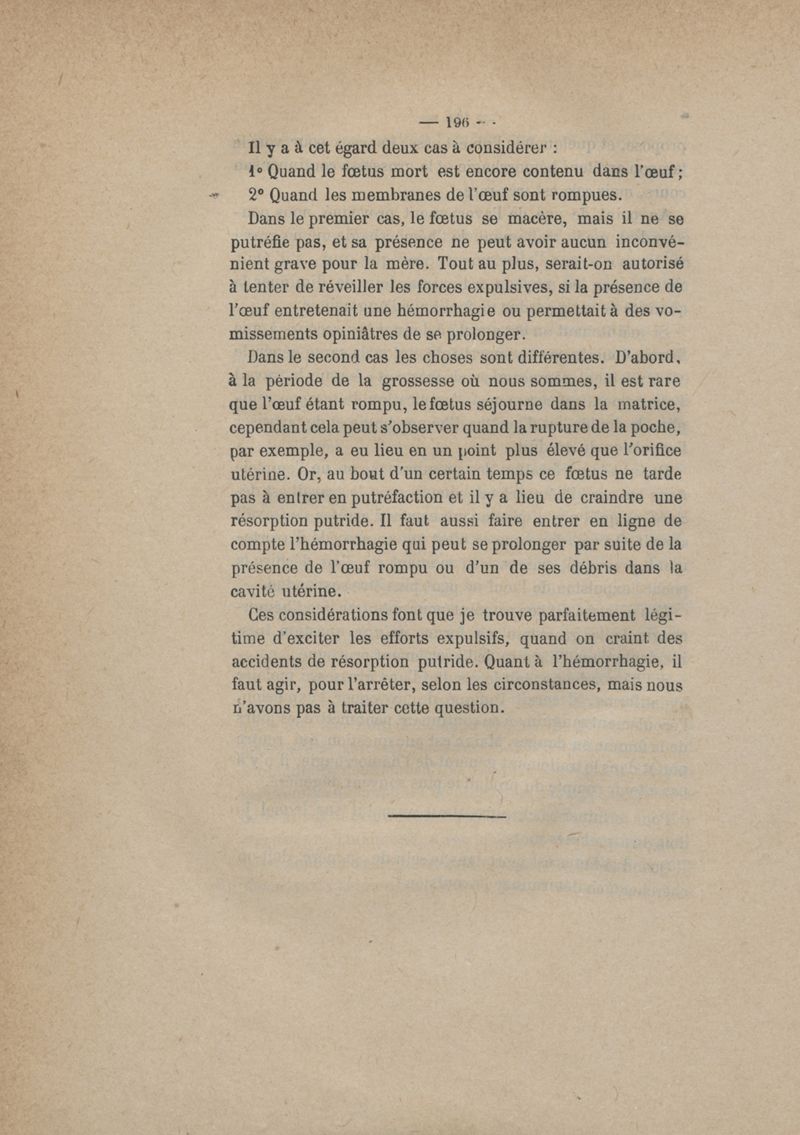 — 196 —

Il y a à cet égard deux cas à considérer :

1° Quand le fœtus mort est encore contenu dans l'œuf ;

2° Quand les membranes de l'œuf sont rompues.

Dans le premier cas, le fœtus se macère, mais il ne se putréfie pas, et sa présence ne peut avoir aucun inconvénient grave pour la mère. Tout au plus, serait-on autorisé à tenter de réveiller les forces expulsives, si la présence de l'œuf entretenait une hémorrhagie ou permettait à des vomissements opiniâtres de se prolonger.

Dans le second cas les choses sont différentes. D'abord, à la période de la grossesse où nous sommes, il est rare que l'œuf étant rompu, le fœtus séjourne dans la matrice, cependant cela peut s'observer quand la rupture de la poche, par exemple, a eu lieu en un point plus élevé que l'orifice utérine. Or, au bout d'un certain temps ce fœtus ne tarde pas à entrer en putréfaction et il y a lieu de craindre une résorption putride. Il faut aussi faire entrer en ligne de compte l'hémorrhagie qui peut se prolonger par suite de la présence de l'œuf rompu ou d'un de ses débris dans la cavité utérine.

Ces considérations font que je trouve parfaitement légitime d'exciter les efforts expulsifs, quand on craint des accidents de résorption putride. Quant à l'hémorrhagie, il faut agir, pour l'arrêter, selon les circonstances, mais nous n'avons pas à traiter cette question.